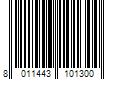 8 011443 101300